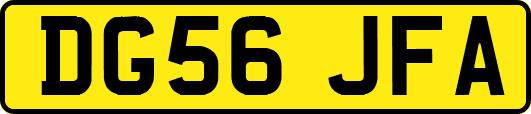 DG56 JFA